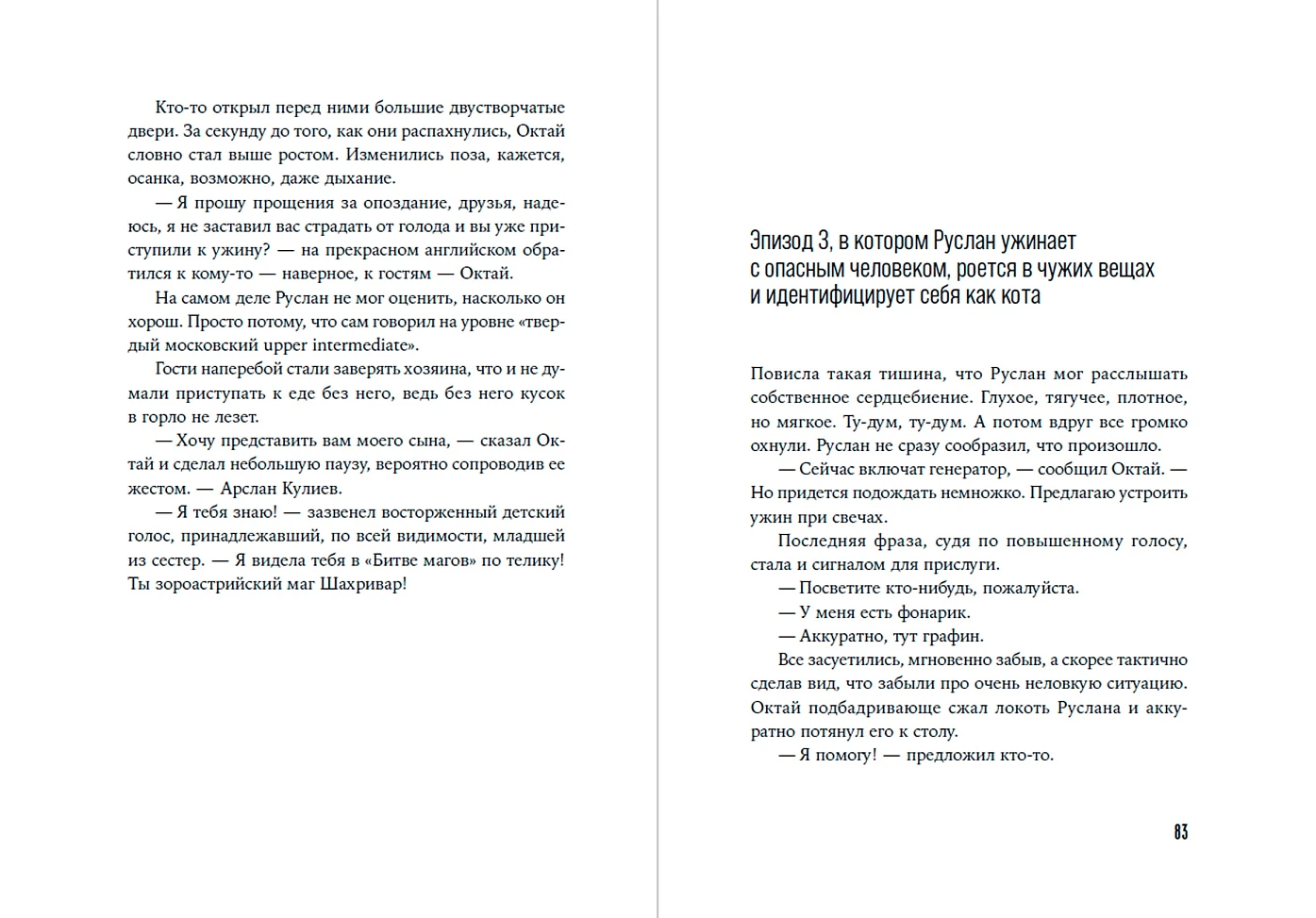 Кто-то открыл перед ними большие двустворчатые двери. За секунду до того, как они распахнулись, Октай словно стал выше ростом. Изменились поза, кажется, осанка, возможно, даже дыхание.

— Я прошу прощения за опоздание, друзья, надеюсь, я не заставил вас страдать от голода и вы уже приступили к ужину? — на прекрасном английском обратился к кому-то — наверное, к гостям — Октай.

На самом деле Руслан не мог оценить, насколько он хорош. Просто потому, что сам говорил на уровне «твердый московский upper intermediate».

Гости наперебой стали заверять хозяина, что и не думали приступать к еде без него, ведь без него кусок в горло не лезет.

— Хочу представить вам моего сына, — сказал Октай и сделал небольшую паузу, вероятно сопроводив ее жестом. — Арслан Кулиев.

— Я тебя знаю! — зазвенел восторженный детский голос, принадлежавший, по всей видимости, младшей из сестер. — Я видела тебя в «Битве магов» по телику! Ты зороастрийский маг Шахривар!

Эпизод 3, в котором Руслан ужинает с опасным человеком, роется в чужих вещах и идентифицирует себя как кота

Повисла такая тишина, что Руслан мог расслышать собственное сердцебиение. Глухое, тягучее, плотное, но мягкое. Ту-дум, ту-дум. А потом вдруг все громко охнули. Руслан не сразу сообразил, что произошло.

— Сейчас включат генератор, — сообщил Октай. — Но придется подождать немножко. Предлагаю устроить ужин при свечах.

Последняя фраза, судя по повышенному голосу, стала и сигналом для прислуги.

— Посветите кто-нибудь, пожалуйста.

— У меня есть фонарик.

— Аккуратно, тут графин.

Все засуетились, мгновенно забыв, а скорее тактично сделав вид, что забыли про очень неловкую ситуацию. Октай подбадривающе сжал локоть Руслана и аккуратно потянул его к столу.

— Я помогу! — предложил кто-то.

83